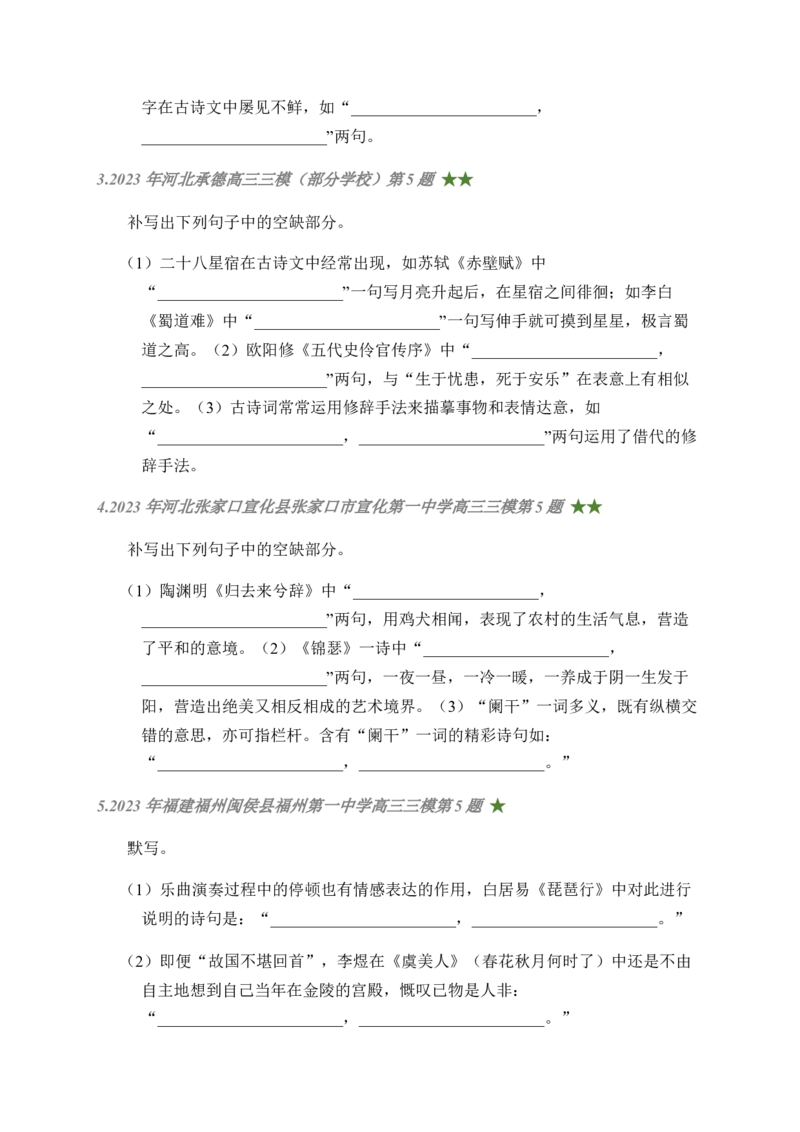 字在古诗文中屡见不鲜，如“____，____”两句。

3.2023年河北承德高三三模（部分学校）第5题 ★★

补写出下列句子中的空缺部分。

（1）二十八星宿在古诗文中经常出现，如苏轼《赤壁赋》中“____”一句写月亮升起后，在星宿之间徘徊；如李白《蜀道难》中“____”一句写伸手就可摸到星星，极言蜀道之高。（2）欧阳修《五代史伶官传序》中“____，____”两句，与“生于忧患，死于安乐”在表意上有相似之处。（3）古诗词常常运用修辞手法来描摹事物和表情达意，如“____，____”两句运用了借代的修辞手法。

4.2023年河北张家口宣化县张家口市宣化第一中学高三三模第5题 ★★

补写出下列句子中的空缺部分。

（1）陶渊明《归去来兮辞》中“____，____”两句，用鸡犬相闻，表现了农村的生活气息，营造了平和的意境。（2）《锦瑟》一诗中“____，____”两句，一夜一昼，一冷一暖，一养成于阴一生发于阳，营造出绝美又相反相成的艺术境界。（3）“阑干”一词多义，既有纵横交错的意思，亦可指栏杆。含有“阑干”一词的精彩诗句如：“____，____。”

5.2023年福建福州闽侯县福州第一中学高三三模第5题 ★

默写。

（1）乐曲演奏过程中的停顿也有情感表达的作用，白居易《琵琶行》中对此进行说明的诗句是：“____，____。”

（2）即便“故国不堪回首”，李煜在《虞美人》（春花秋月何时了）中还是不由自主地想到自己当年在金陵的宫殿，慨叹已物是人非：“____，____。”